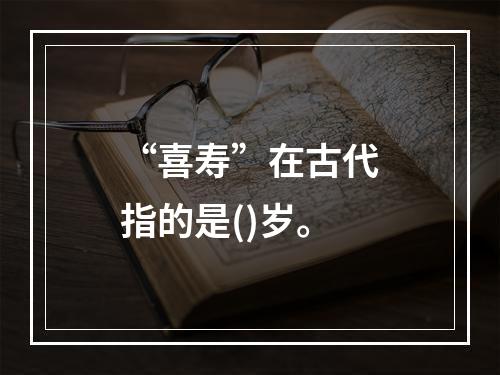 “喜寿”在古代指的是()岁。